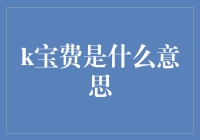 k宝费是什么意思